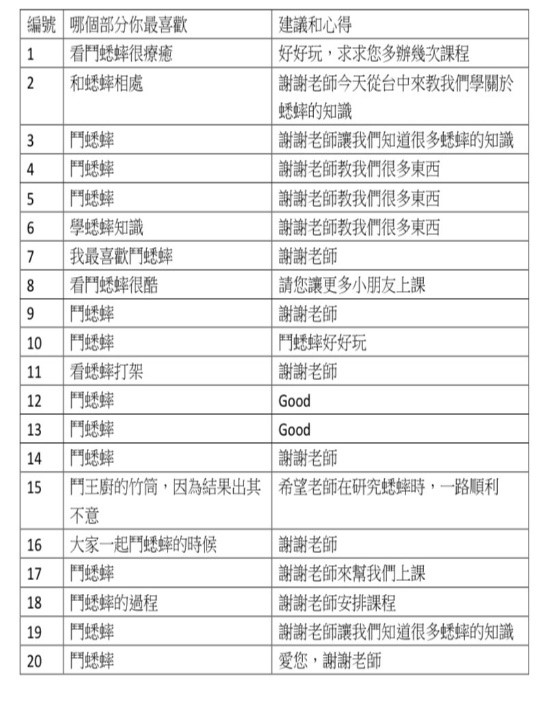 | 編號 | 哪個部分你最喜歡 | 建議和心得 |
|---|---|---|
| 1 | 看鬥蟋蟀很療癒 | 好好玩，求求您多辦幾次課程 |
| 2 | 和蟋蟀相處 | 謝謝老師今天從台中來教我們學關於蟋蟀的知識 |
| 3 | 鬥蟋蟀 | 謝謝老師讓我們知道很多蟋蟀的知識 |
| 4 | 鬥蟋蟀 | 謝謝老師教我們很多東西 |
| 5 | 鬥蟋蟀 | 謝謝老師教我們很多東西 |
| 6 | 學蟋蟀知識 | 謝謝老師教我們很多東西 |
| 7 | 我最喜歡鬥蟋蟀 | 謝謝老師 |
| 8 | 看鬥蟋蟀很酷 | 請您讓更多小朋友上課 |
| 9 | 鬥蟋蟀 | 謝謝老師 |
| 10 | 鬥蟋蟀 | 鬥蟋蟀好好玩 |
| 11 | 看蟋蟀打架 | 謝謝老師 |
| 12 | 鬥蟋蟀 | Good |
| 13 | 鬥蟋蟀 | Good |
| 14 | 鬥蟋蟀 | 謝謝老師 |
| 15 | 鬥王廚的竹筒，因為結果出其不意 | 希望老師在研究蟋蟀時，一路順利 |
| 16 | 大家一起鬥蟋蟀的時候 | 謝謝老師 |
| 17 | 鬥蟋蟀 | 謝謝老師來幫我們上課 |
| 18 | 鬥蟋蟀的過程 | 謝謝老師安排課程 |
| 19 | 鬥蟋蟀 | 謝謝老師讓我們知道很多蟋蟀的知識 |
| 20 | 鬥蟋蟀 | 愛您，謝謝老師 |